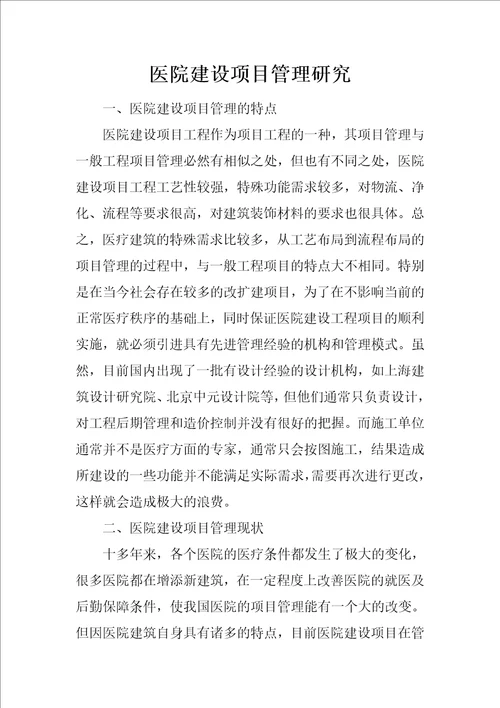 医院建设项目管理研究

一、医院建设项目管理的特点

医院建设项目工程作为项目工程的一种，其项目管理与一般工程项目管理必然有相似之处，但也有不同之处，医院建设项目工程工艺性较强，特殊功能需求较多，对物流、净化、流程等要求很高，对建筑装饰材料的要求也很具体。总之，医疗建筑的特殊需求比较多，从工艺布局到流程布局的项目管理的过程中，与一般工程项目的特点大不相同。特别是在当今社会存在较多的改扩建项目，为了在不影响当前的正常医疗秩序的基础上，同时保证医院建设工程项目的顺利实施，就必须引进具有先进管理经验的机构和管理模式。虽然，目前国内出现了一批有设计经验的设计机构，如上海建筑设计研究院、北京中元设计院等，但他们通常只负责设计，对工程后期管理和造价控制并没有很好的把握。而施工单位通常并不是医疗方面的专家，通常只会按图施工，结果造成所建设的一些功能并不能满足实际需求，需要再次进行更改，这样就会造成极大的浪费。

二、医院建设项目管理现状

十多年来，各个医院的医疗条件都发生了极大的变化，很多医院都在增添新建筑，在一定程度上改善医院的就医及后勤保障条件，使我国医院的项目管理能有一个大的改变。但因医院建筑自身具有诸多的特点，目前医院建设项目在管